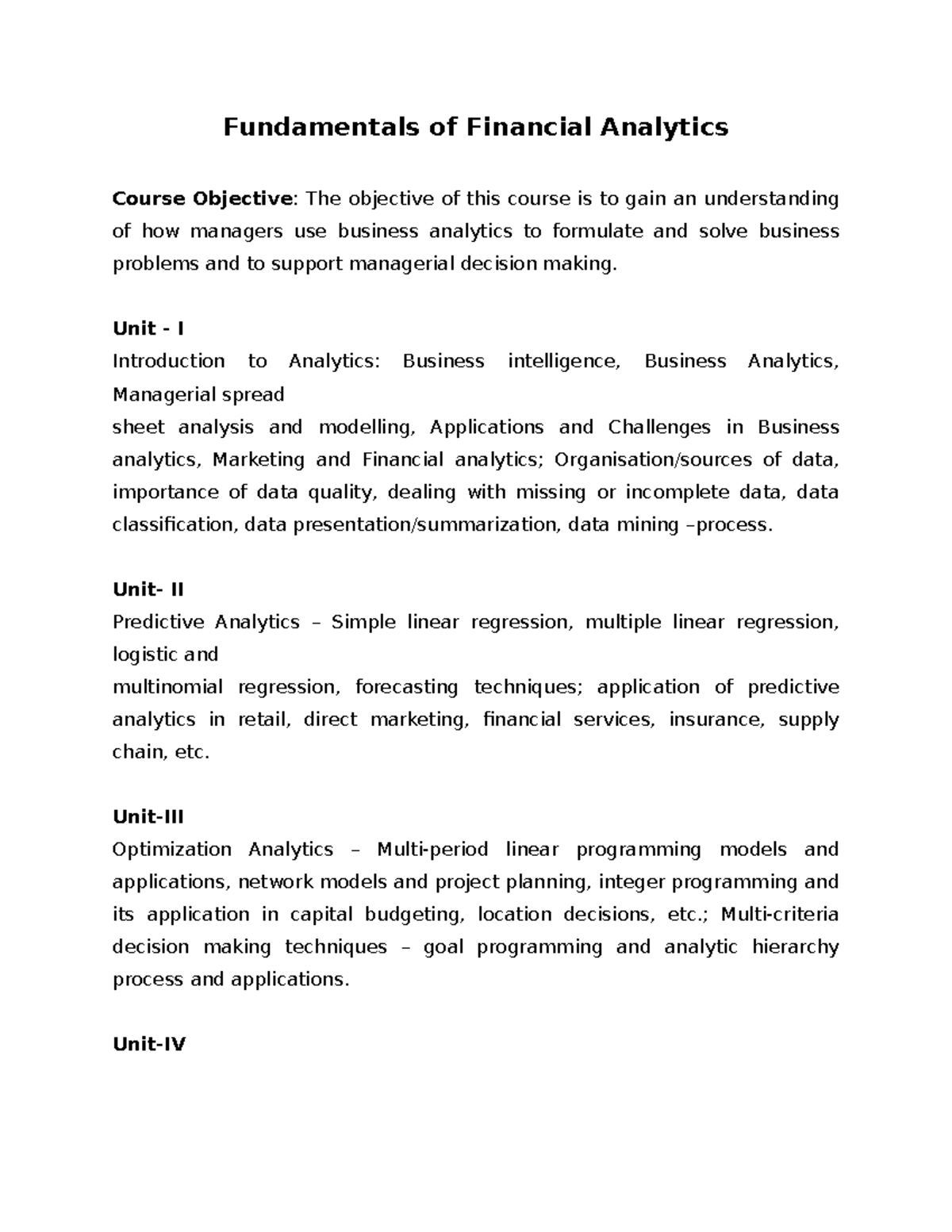 Fundamentals of Financial Analytics

Course Objective: The objective of this course is to gain an understanding of how managers use business analytics to formulate and solve business problems and to support managerial decision making.

Unit - I
Introduction to Analytics: Business intelligence, Business Analytics, Managerial spread
sheet analysis and modelling, Applications and Challenges in Business analytics, Marketing and Financial analytics; Organisation/sources of data, importance of data quality, dealing with missing or incomplete data, data classification, data presentation/summarization, data mining –process.

Unit- II
Predictive Analytics – Simple linear regression, multiple linear regression, logistic and
multinomial regression, forecasting techniques; application of predictive analytics in retail, direct marketing, financial services, insurance, supply chain, etc.

Unit-III
Optimization Analytics – Multi-period linear programming models and applications, network models and project planning, integer programming and its application in capital budgeting, location decisions, etc.; Multi-criteria decision making techniques – goal programming and analytic hierarchy process and applications.

Unit-IV